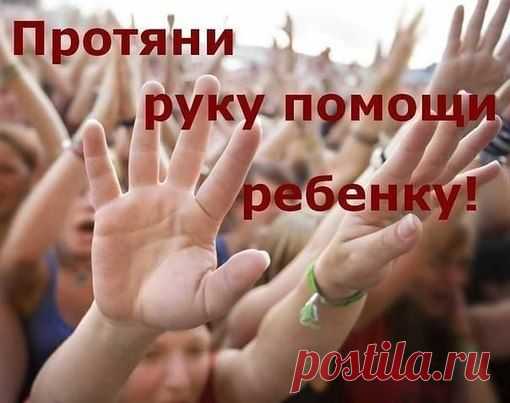 Протяни
руку помощи
ребенку!

postila.ru